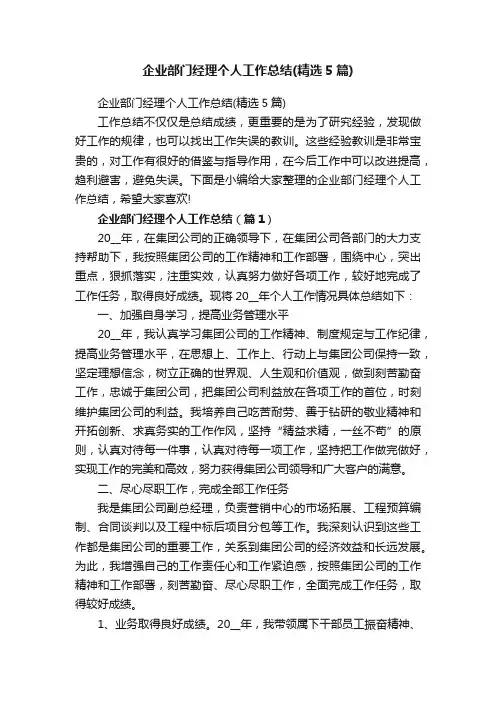 企业部门经理个人工作总结(精选5篇)

企业部门经理个人工作总结(精选5篇)

工作总结不仅仅是总结成绩，更重要的是为了研究经验，发现做好工作的规律，也可以找出工作失误的教训。这些经验教训是非常宝贵的，对工作有很好的借鉴与指导作用，在今后工作中可以改进提高，趋利避害，避免失误。下面是小编给大家整理的企业部门经理个人工作总结，希望大家喜欢!

企业部门经理个人工作总结（篇1）

20__年，在集团公司的正确领导下，在集团公司各部门的大力支持帮助下，我按照集团公司的工作精神和工作部署，围绕中心，突出重点，狠抓落实，注重实效，认真努力做好各项工作，较好地完成了工作任务，取得良好成绩。现将20__年个人工作情况具体总结如下：

一、加强自身学习，提高业务管理水平

20__年，我认真学习集团公司的工作精神、制度规定与工作纪律，提高业务管理水平，在思想上、工作上、行动上与集团公司保持一致，坚定理想信念，树立正确的世界观、人生观和价值观，做到刻苦勤奋工作，忠诚于集团公司，把集团公司利益放在各项工作的首位，时刻维护集团公司的利益。我培养自己吃苦耐劳、善于钻研的敬业精神和开拓创新、求真务实的工作作风，坚持“精益求精，一丝不苟”的原则，认真对待每一件事，认真对待每一项工作，坚持把工作做完做好，实现工作的完美和高效，努力获得集团公司领导和广大客户的满意。

二、尽心尽职工作，完成全部工作任务

我是集团公司副总经理，负责营销中心的市场拓展、工程预算编制、合同谈判以及工程中标后项目分包等工作。我深刻认识到这些工作都是集团公司的重要工作，关系到集团公司的经济效益和长远发展。为此，我增强自己的工作责任心和工作紧迫感，按照集团公司的工作精神和工作部署，刻苦勤奋、尽心尽职工作，全面完成工作任务，取得较好成绩。

1、业务取得良好成绩。20__年，我带领属下干部员工振奋精神、